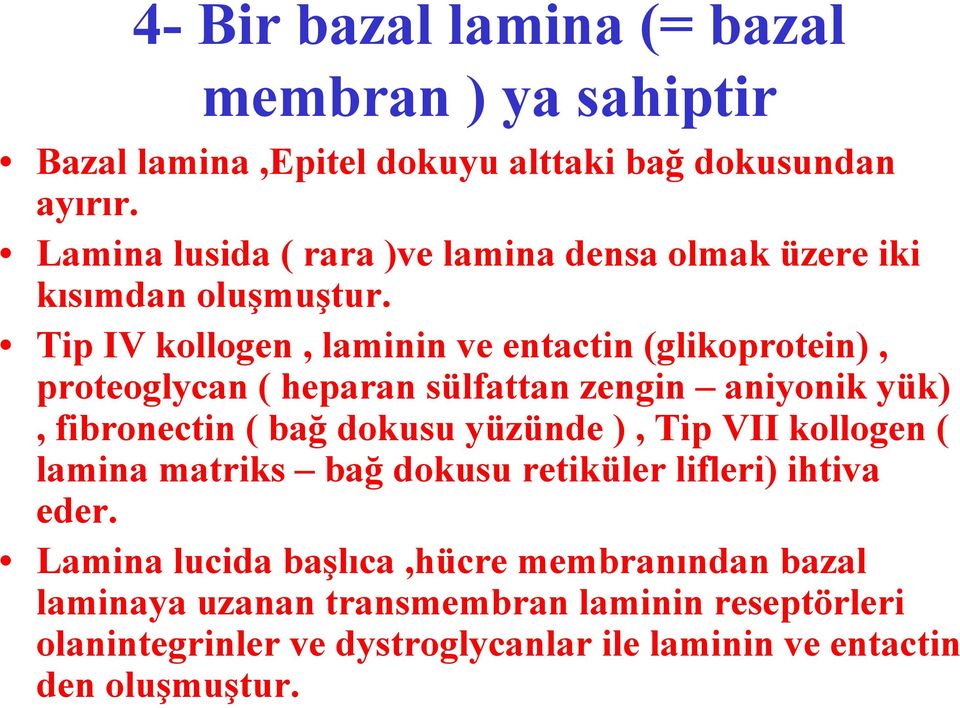 4- Bir bazal lamina (= bazal membran ) ya sahiptir

• Bazal lamina ,Epitel dokuyu alttaki bağ dokusundan ayırır.

• Lamina lusida ( rara )ve lamina densa olmak üzere iki kısımdan oluşmuştur.

• Tip IV kollogen , laminin ve entactin (glikoprotein) , proteoglycan ( heparan sülfattan zengin – aniyonik yük) , fibronectin ( bağ dokusu yüzünde ) , Tip VII kollogen ( lamina matriks – bağ dokusu retiküler lifleri) ihtiva eder.

• Lamina lucida başlıca ,hücre membranından bazal laminaya uzanan transmembran laminin reseptörleri olanintegrinler ve dystroglycanlar ile laminin ve entactin den oluşmuştur.